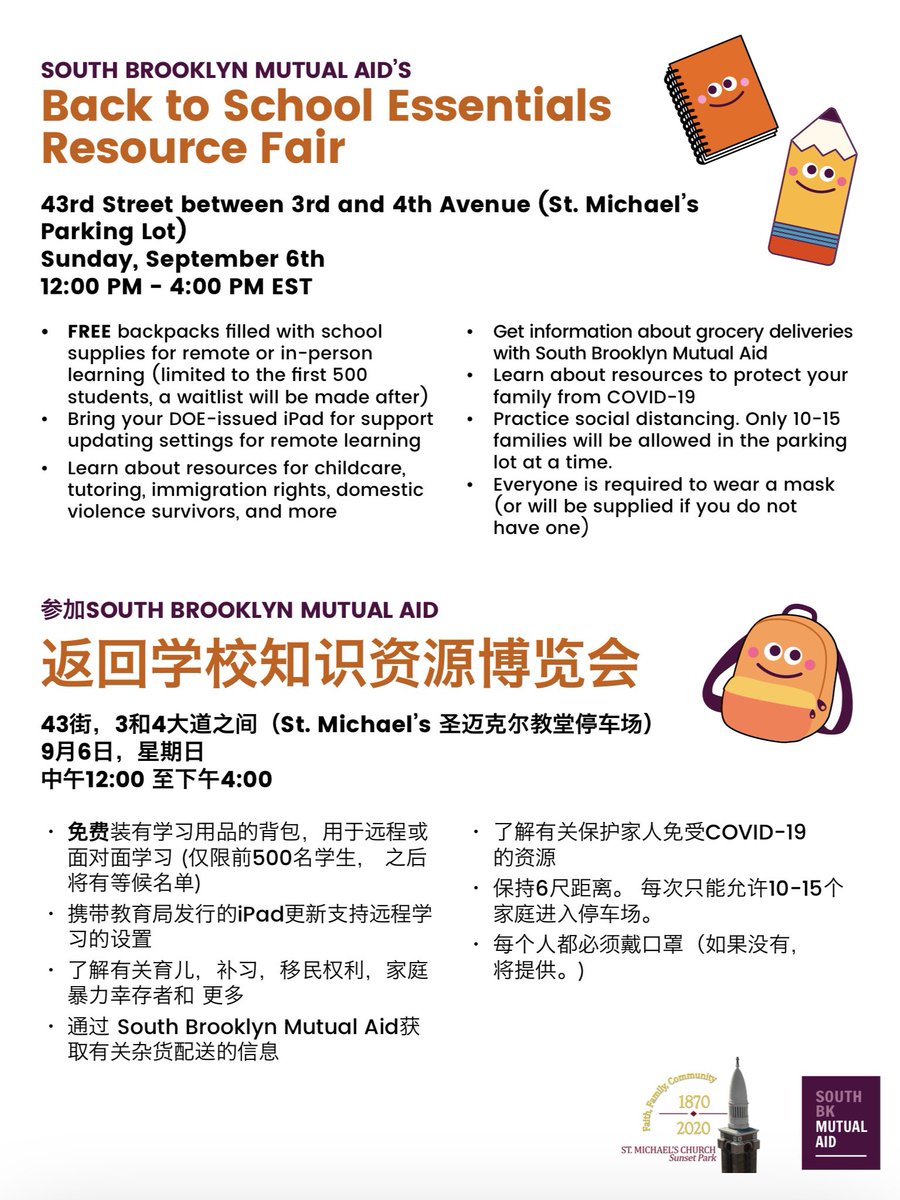 SOUTH BROOKLYN MUTUAL AID'S
Back to School Essentials Resource Fair

43rd Street between 3rd and 4th Avenue (St. Michael's Parking Lot)
Sunday, September 6th
12:00 PM - 4:00 PM EST

• FREE backpacks filled with school supplies for remote or in-person learning (limited to the first 500 students, a waitlist will be made after)
• Bring your DOE-issued iPad for support updating settings for remote learning
• Learn about resources for childcare, tutoring, immigration rights, domestic violence survivors, and more

• Get information about grocery deliveries with South Brooklyn Mutual Aid
• Learn about resources to protect your family from COVID-19
• Practice social distancing. Only 10-15 families will be allowed in the parking lot at a time.
• Everyone is required to wear a mask (or will be supplied if you do not have one)

参加SOUTH BROOKLYN MUTUAL AID
返回学校知识资源博览会

43街，3和4大道之间（St. Michael's 圣迈克尔教堂停车场）
9月6日，星期日
中午12:00 至下午4:00

• 免费装有学习用品的背包，用于远程或面对面学习 (仅限前500名学生， 之后将有等候名单)
• 携带教育局发行的iPad更新支持远程学习的设置
• 了解有关育儿，补习，移民权利，家庭暴力幸存者和 更多
• 通过 South Brooklyn Mutual Aid获取有关杂货配送的信息

• 了解有关保护家人免受COVID-19的资源
• 保持6尺距离。 每次只能允许10-15个家庭进入停车场。
• 每个人都必须戴口罩（如果没有，将提供。）

Faith, Family, Community
1870
2020
ST. MICHAEL'S CHURCH
Sunset Park

SOUTH BK MUTUAL AID